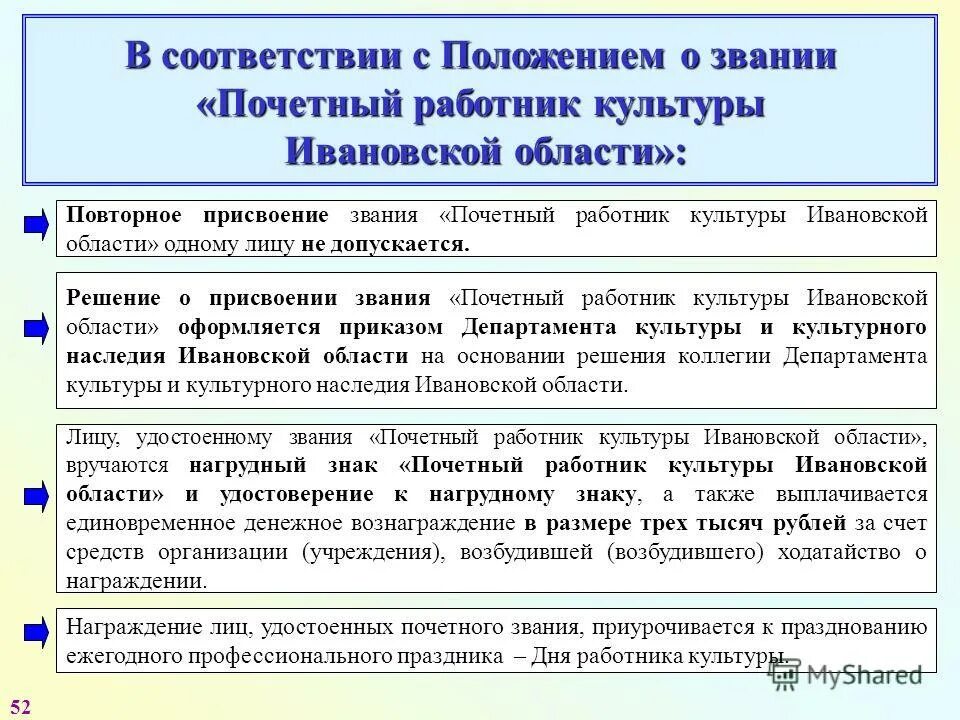 В соответствии с Положением о звании «Почетный работник культуры Ивановской области»:

Повторное присвоение звания «Почетный работник культуры Ивановской области» одному лицу не допускается.

Решение о присвоении звания «Почетный работник культуры Ивановской области» оформляется приказом Департамента культуры и культурного наследия Ивановской области на основании решения коллегии Департамента культуры и культурного наследия Ивановской области.

Лицу, удостоенному звания «Почетный работник культуры Ивановской области», вручаются нагрудный знак «Почетный работник культуры Ивановской области» и удостоверение к нагрудному знаку, а также выплачивается единовременное денежное вознаграждение в размере трех тысяч рублей за счет средств организации (учреждения), возбудившей (возбудившего) ходатайство о награждении.

Награждение лиц, удостоенных почетного звания, приурочивается к празднованию ежегодного профессионального праздника – Дня работника культуры.

MyShared

52